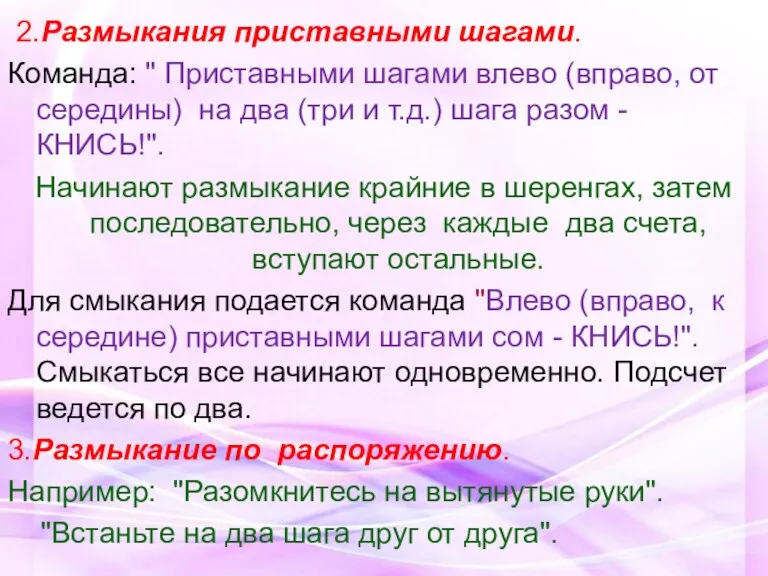 2.Размыкания приставными шагами.
Команда: " Приставными шагами влево (вправо, от середины) на два (три и т.д.) шага разом - КНИСЬ!".

Начинают размыкание крайние в шеренгах, затем последовательно, через каждые два счета, вступают остальные.

Для смыкания подается команда "Влево (вправо, к середине) приставными шагами сом - КНИСЬ!". Смыкаться все начинают одновременно. Подсчет ведется по два.

3.Размыкание по распоряжению.
Например: "Разомкнитесь на вытянутые руки".
"Встаньте на два шага друг от друга".